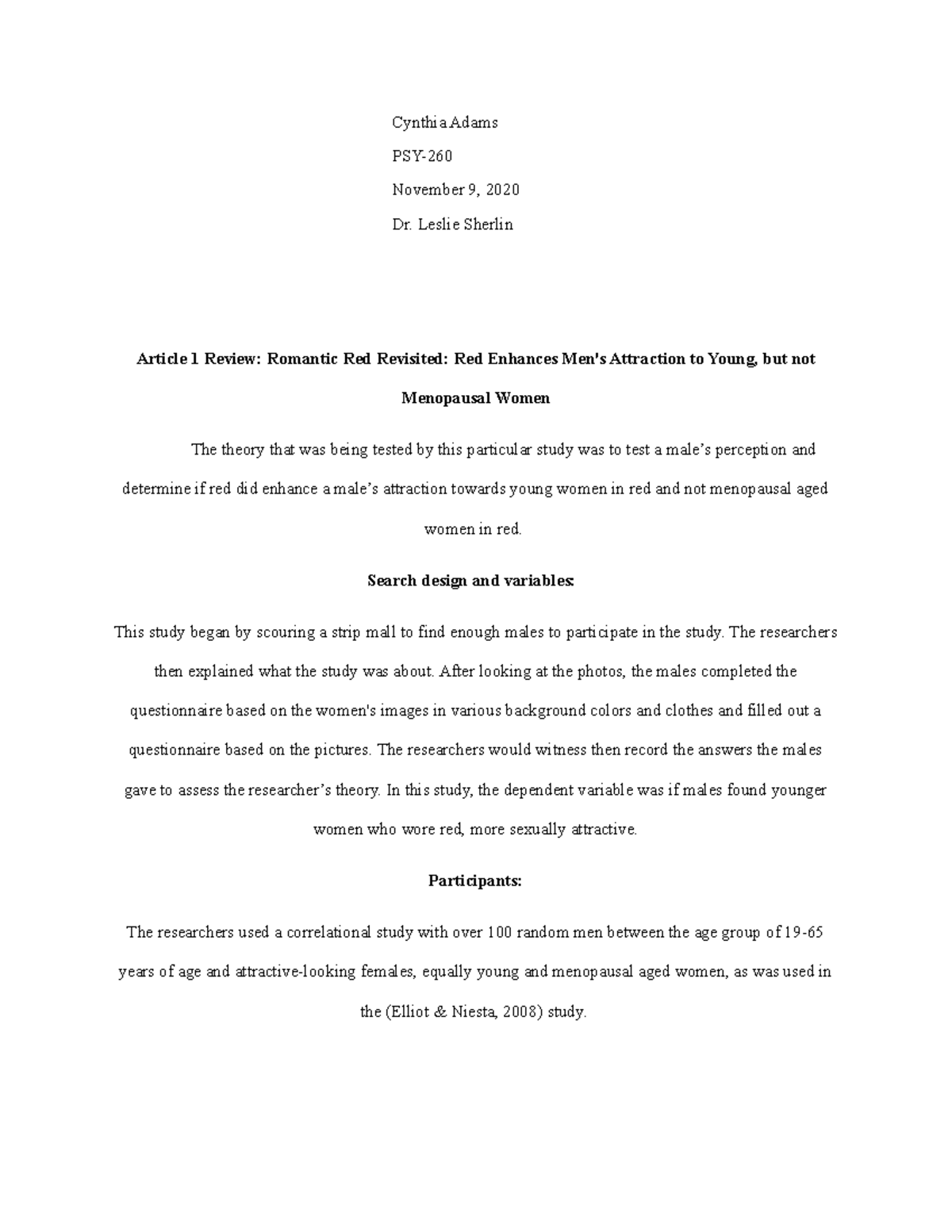 Cynthia Adams

PSY-260

November 9, 2020

Dr. Leslie Sherlin

Article 1 Review: Romantic Red Revisited: Red Enhances Men's Attraction to Young, but not Menopausal Women

The theory that was being tested by this particular study was to test a male's perception and determine if red did enhance a male's attraction towards young women in red and not menopausal aged women in red.

Search design and variables:

This study began by scouring a strip mall to find enough males to participate in the study. The researchers then explained what the study was about. After looking at the photos, the males completed the questionnaire based on the women's images in various background colors and clothes and filled out a questionnaire based on the pictures. The researchers would witness then record the answers the males gave to assess the researcher's theory. In this study, the dependent variable was if males found younger women who wore red, more sexually attractive.

Participants:

The researchers used a correlational study with over 100 random men between the age group of 19-65 years of age and attractive-looking females, equally young and menopausal aged women, as was used in the (Elliot & Niesta, 2008) study.